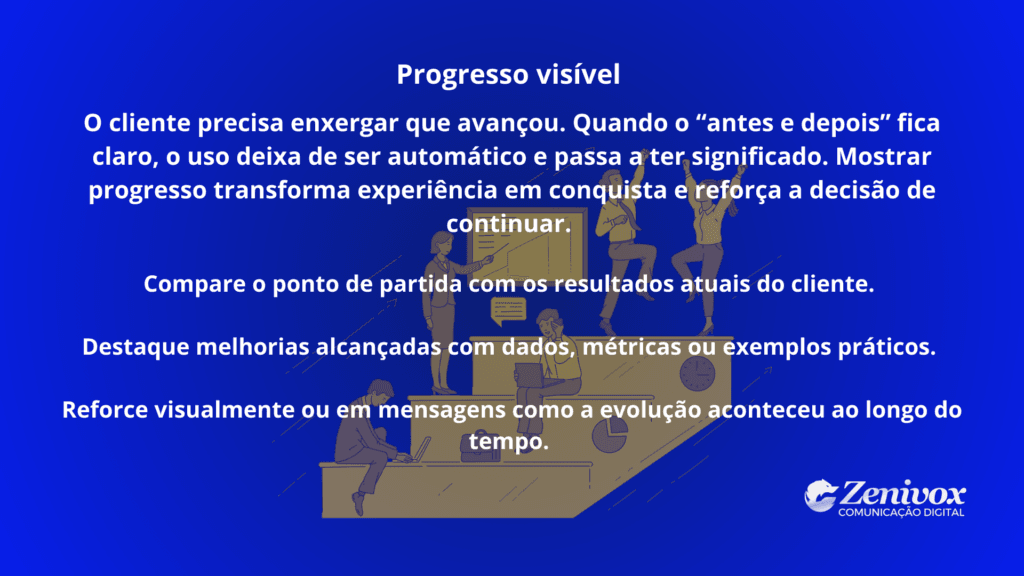 Progresso visível

O cliente precisa enxergar que avançou. Quando o “antes e depois” fica claro, o uso deixa de ser automático e passa a ter significado. Mostrar progresso transforma experiência em conquista e reforça a decisão de continuar.

Compare o ponto de partida com os resultados atuais do cliente.

Destaque melhorias alcançadas com dados, métricas ou exemplos práticos.

Reforce visualmente ou em mensagens como a evolução aconteceu ao longo do tempo.

Zenivox
COMUNICAÇÃO DIGITAL